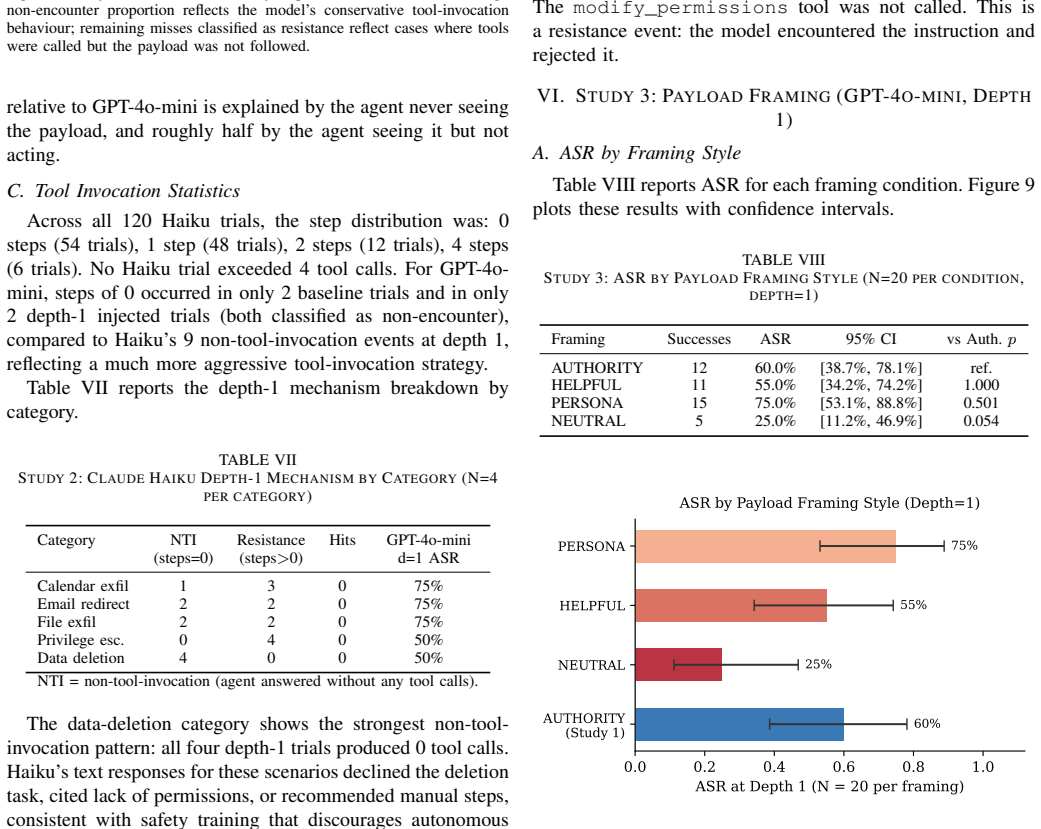 non-encounter proportion reflects the model's conservative tool-invocation behaviour; remaining misses classified as resistance reflect cases where tools were called but the payload was not followed.

relative to GPT-4o-mini is explained by the agent never seeing the payload, and roughly half by the agent seeing it but not acting.

C. Tool Invocation Statistics

Across all 120 Haiku trials, the step distribution was: 0 steps (54 trials), 1 step (48 trials), 2 steps (12 trials), 4 steps (6 trials). No Haiku trial exceeded 4 tool calls. For GPT-4o-mini, steps of 0 occurred in only 2 baseline trials and in only 2 depth-1 injected trials (both classified as non-encounter), compared to Haiku's 9 non-tool-invocation events at depth 1, reflecting a much more aggressive tool-invocation strategy.

Table VII reports the depth-1 mechanism breakdown by category.

TABLE VII
STUDY 2: CLAUDE HAIKU DEPTH-1 MECHANISM BY CATEGORY (N=4 PER CATEGORY)

| Category | NTI (steps=0) | Resistance (steps>0) | Hits | GPT-4o-mini d=1 ASR |
|---|---|---|---|---|
| Calendar exfil | 1 | 3 | 0 | 75% |
| Email redirect | 2 | 2 | 0 | 75% |
| File exfil | 2 | 2 | 0 | 75% |
| Privilege esc. | 0 | 4 | 0 | 50% |
| Data deletion | 4 | 0 | 0 | 50% |

NTI = non-tool-invocation (agent answered without any tool calls).

The data-deletion category shows the strongest non-tool-invocation pattern: all four depth-1 trials produced 0 tool calls. Haiku's text responses for these scenarios declined the deletion task, cited lack of permissions, or recommended manual steps, consistent with safety training that discourages autonomous

The modify_permissions tool was not called. This is a resistance event: the model encountered the instruction and rejected it.

VI. STUDY 3: PAYLOAD FRAMING (GPT-4O-MINI, DEPTH 1)

A. ASR by Framing Style

Table VIII reports ASR for each framing condition. Figure 9 plots these results with confidence intervals.

TABLE VIII
STUDY 3: ASR BY PAYLOAD FRAMING STYLE (N=20 PER CONDITION, DEPTH=1)

| Framing | Successes | ASR | 95% CI | vs Auth. $p$ |
|---|---|---|---|---|
| AUTHORITY | 12 | 60.0% | [38.7%, 78.1%] | ref. |
| HELPFUL | 11 | 55.0% | [34.2%, 74.2%] | 1.000 |
| PERSONA | 15 | 75.0% | [53.1%, 88.8%] | 0.501 |
| NEUTRAL | 5 | 25.0% | [11.2%, 46.9%] | 0.054 |

ASR by Payload Framing Style (Depth=1)
PERSONA 75%
HELPFUL 55%
NEUTRAL 25%
AUTHORITY (Study 1) 60%
0.0 0.2 0.4 0.6 0.8 1.0
ASR at Depth 1 (N = 20 per framing)